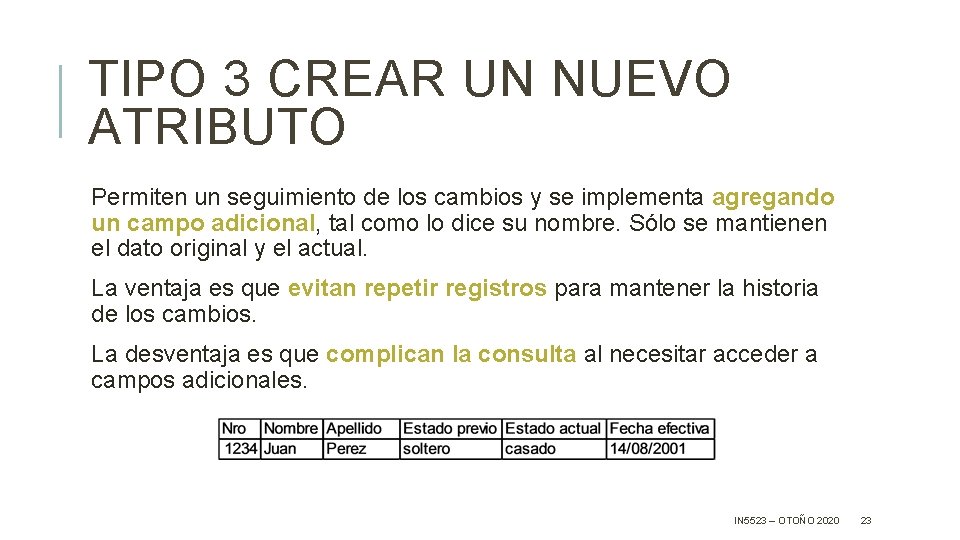 TIPO 3 CREAR UN NUEVO ATRIBUTO

Permiten un seguimiento de los cambios y se implementa agregando un campo adicional, tal como lo dice su nombre. Sólo se mantienen el dato original y el actual.

La ventaja es que evitan repetir registros para mantener la historia de los cambios.

La desventaja es que complican la consulta al necesitar acceder a campos adicionales.

| Nro | Nombre | Apellido | Estado previo | Estado actual | Fecha efectiva |
|---|---|---|---|---|---|
| 1234 | Juan | Perez | soltero | casado | 14/08/2001 |

IN5523 – OTOÑO 2020 23